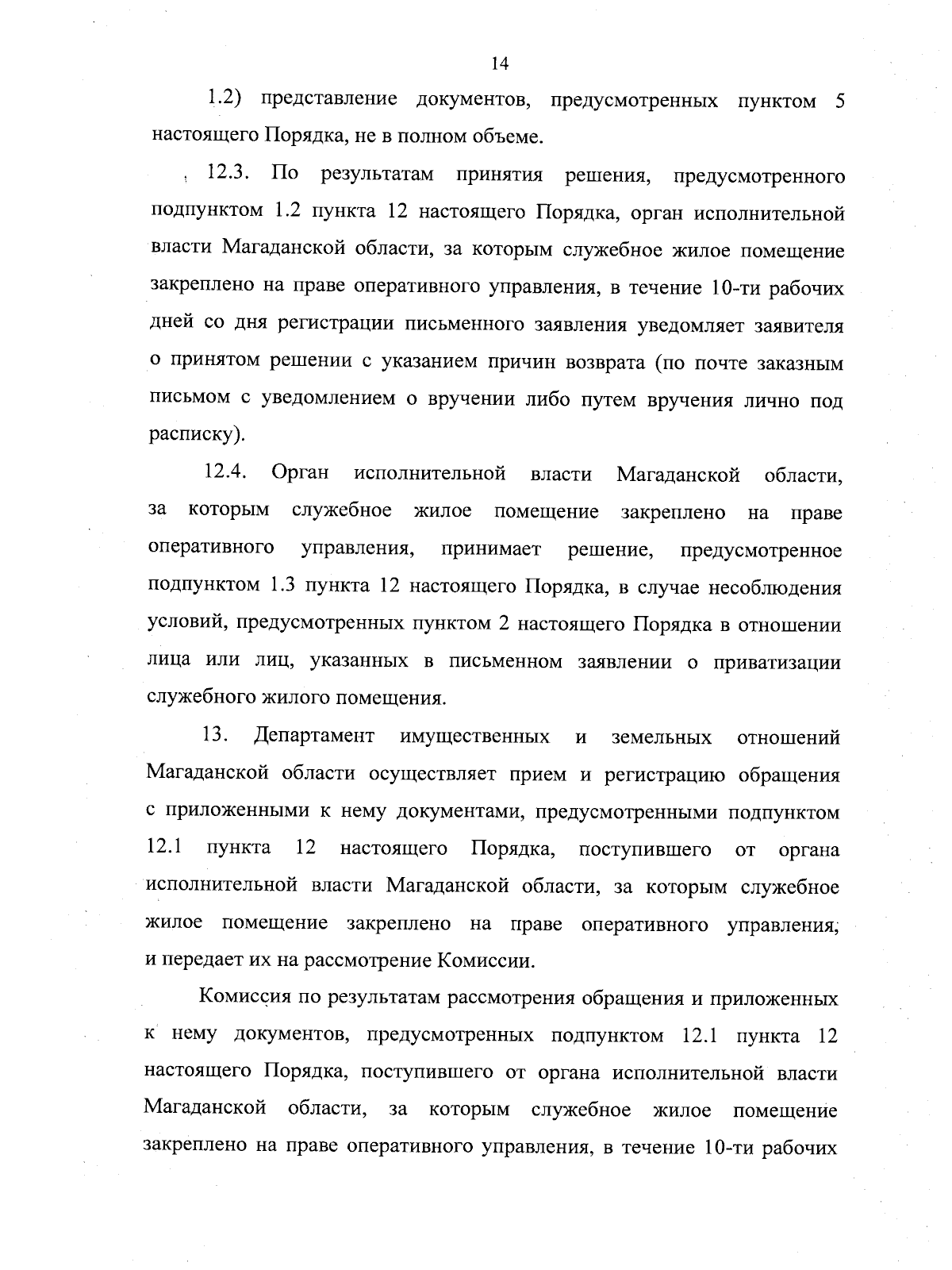 14

1.2) представление документов, предусмотренных пунктом 5 настоящего Порядка, не в полном объеме.

12.3. По результатам принятия решения, предусмотренного подпунктом 1.2 пункта 12 настоящего Порядка, орган исполнительной власти Магаданской области, за которым служебное жилое помещение закреплено на праве оперативного управления, в течение 10-ти рабочих дней со дня регистрации письменного заявления уведомляет заявителя о принятом решении с указанием причин возврата (по почте заказным письмом с уведомлением о вручении либо путем вручения лично под расписку).

12.4. Орган исполнительной власти Магаданской области, за которым служебное жилое помещение закреплено на праве оперативного управления, принимает решение, предусмотренное подпунктом 1.3 пункта 12 настоящего Порядка, в случае несоблюдения условий, предусмотренных пунктом 2 настоящего Порядка в отношении лица или лиц, указанных в письменном заявлении о приватизации служебного жилого помещения.

13. Департамент имущественных и земельных отношений Магаданской области осуществляет прием и регистрацию обращения с приложенными к нему документами, предусмотренными подпунктом 12.1 пункта 12 настоящего Порядка, поступившего от органа исполнительной власти Магаданской области, за которым служебное жилое помещение закреплено на праве оперативного управления, и передает их на рассмотрение Комиссии.

Комиссия по результатам рассмотрения обращения и приложенных к нему документов, предусмотренных подпунктом 12.1 пункта 12 настоящего Порядка, поступившего от органа исполнительной власти Магаданской области, за которым служебное жилое помещение закреплено на праве оперативного управления, в течение 10-ти рабочих